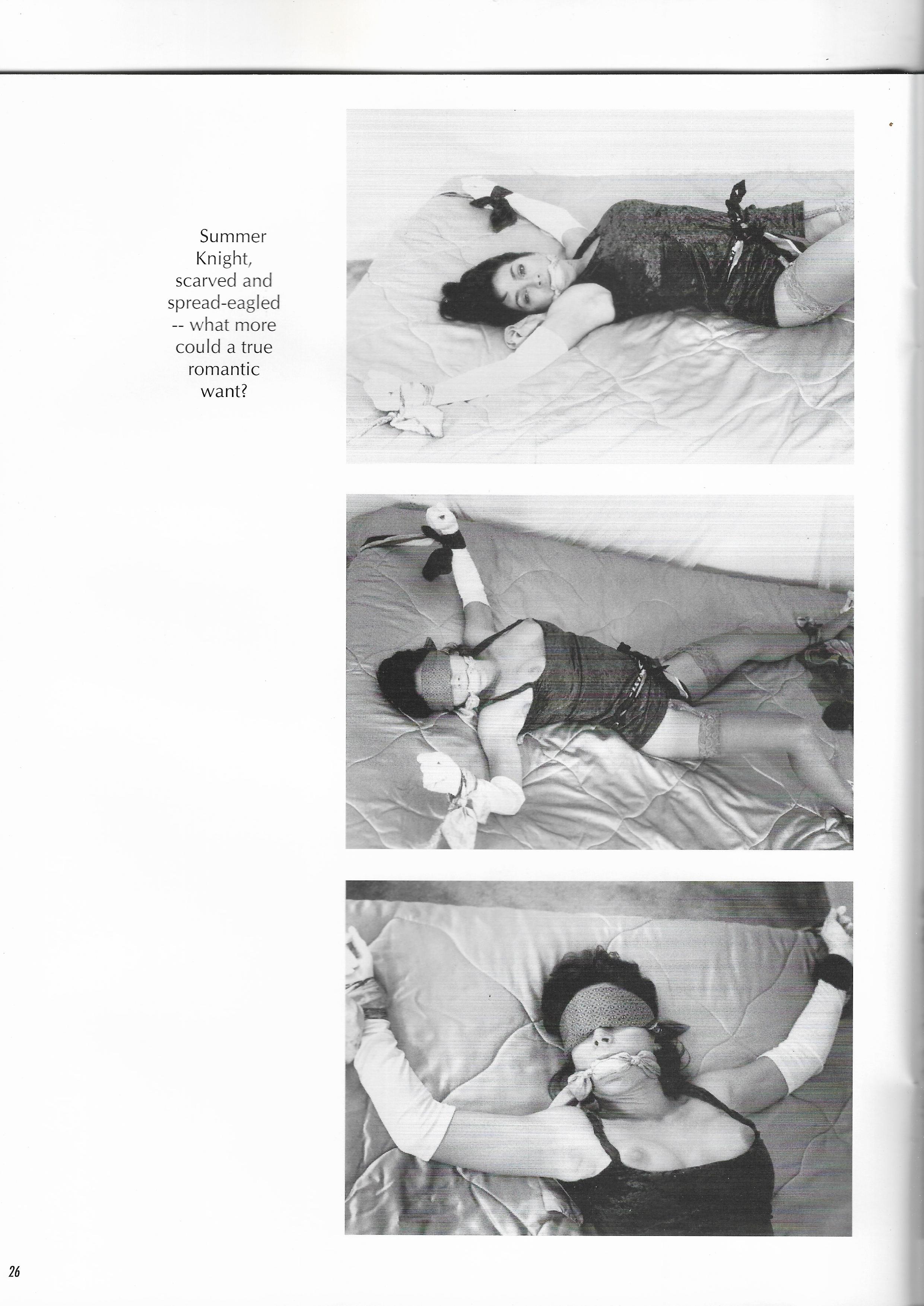 Summer Knight, scarved and spread-eagled -- what more could a true romantic want?

26